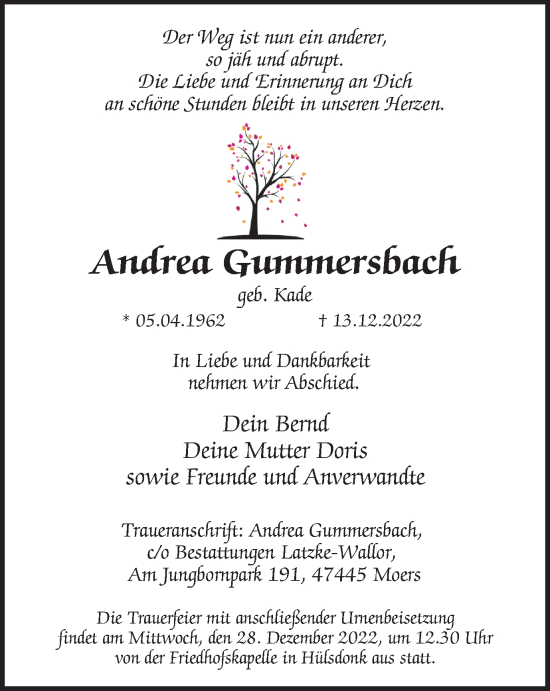 Der Weg ist nun ein anderer,
so jäh und abrupt.
Die Liebe und Erinnerung an Dich
an schöne Stunden bleibt in unseren Herzen.

Andrea Gummersbach

geb. Kade

* 05.04.1962 † 13.12.2022

In Liebe und Dankbarkeit
nehmen wir Abschied.

Dein Bernd
Deine Mutter Doris
sowie Freunde und Anverwandte

Traueranschrift: Andrea Gummersbach,
c/o Bestattungen Latzke-Wallor,
Am Jungbornpark 191, 47445 Moers

Die Trauerfeier mit anschließender Urnenbeisetzung findet am Mittwoch, den 28. Dezember 2022, um 12.30 Uhr von der Friedhofskapelle in Hülsdonk aus statt.